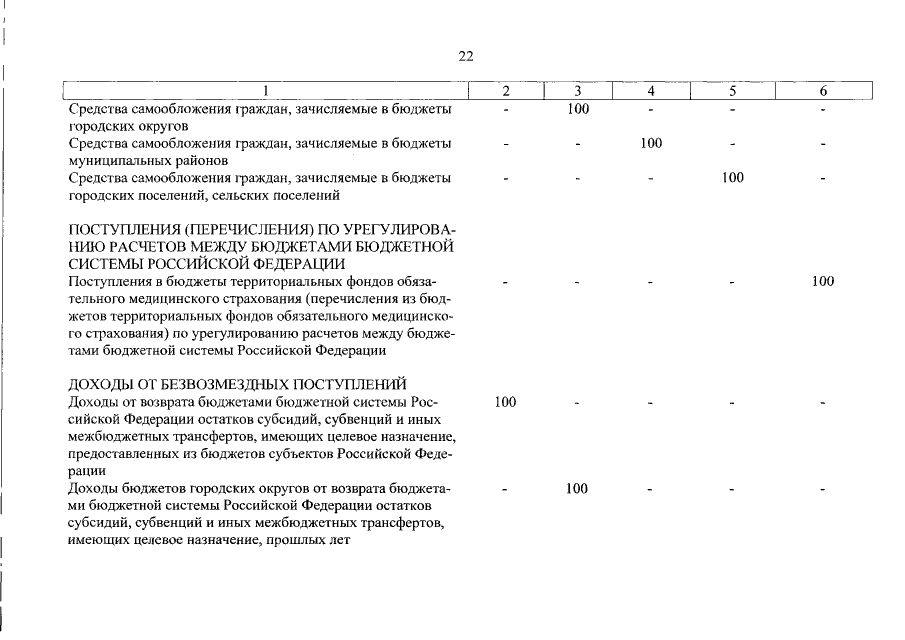 22

| 1 | 2 | 3 | 4 | 5 | 6 |
|---|---|---|---|---|---|
| Средства самообложения граждан, зачисляемые в бюджеты городских округов | - | 100 | - | - | - |
| Средства самообложения граждан, зачисляемые в бюджеты муниципальных районов | - | - | 100 | - | - |
| Средства самообложения граждан, зачисляемые в бюджеты городских поселений, сельских поселений | - | - | - | 100 | - |
| ПОСТУПЛЕНИЯ (ПЕРЕЧИСЛЕНИЯ) ПО УРЕГУЛИРОВАНИЮ РАСЧЕТОВ МЕЖДУ БЮДЖЕТАМИ БЮДЖЕТНОЙ СИСТЕМЫ РОССИЙСКОЙ ФЕДЕРАЦИИ | | | | | |
| Поступления в бюджеты территориальных фондов обязательного медицинского страхования (перечисления из бюджетов территориальных фондов обязательного медицинского страхования) по урегулированию расчетов между бюджетами бюджетной системы Российской Федерации | - | - | - | - | 100 |
| ДОХОДЫ ОТ БЕЗВОЗМЕЗДНЫХ ПОСТУПЛЕНИЙ | | | | | |
| Доходы от возврата бюджетами бюджетной системы Российской Федерации остатков субсидий, субвенций и иных межбюджетных трансфертов, имеющих целевое назначение, предоставленных из бюджетов субъектов Российской Федерации | 100 | - | - | - | - |
| Доходы бюджетов городских округов от возврата бюджетами бюджетной системы Российской Федерации остатков субсидий, субвенций и иных межбюджетных трансфертов, имеющих целевое назначение, прошлых лет | - | 100 | - | - | - |